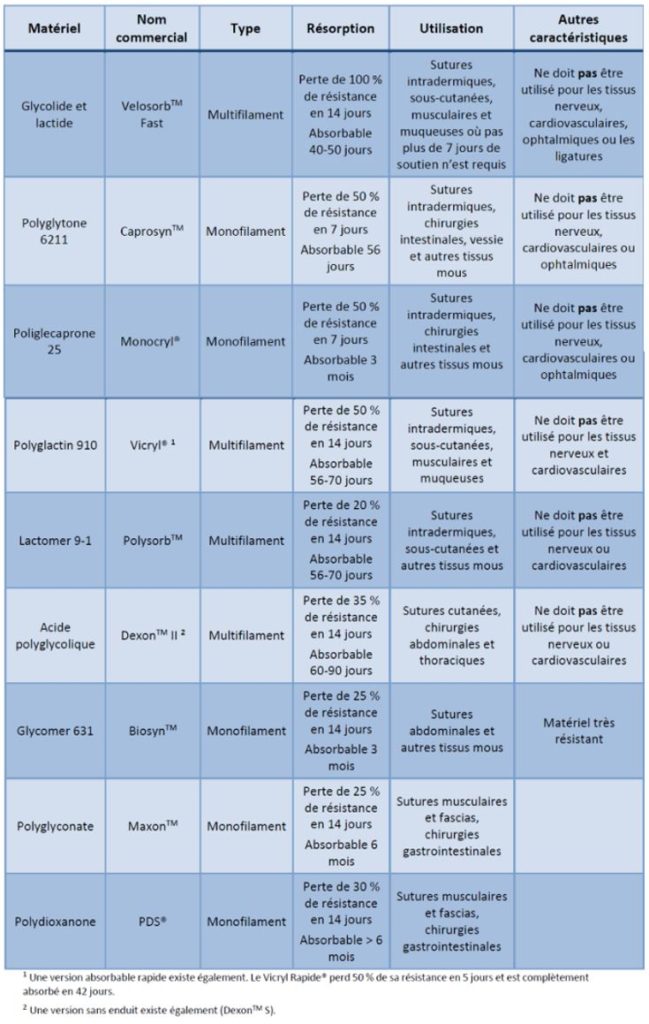 | Matériel | Nom commercial | Type | Résorption | Utilisation | Autres caractéristiques |
|---|---|---|---|---|---|
| Glycolide et lactide | Velosorb$^{TM}$ Fast | Multifilament | Perte de 100 % de résistance en 14 jours Absorbable 40-50 jours | Sutures intradermiques, sous-cutanées, musculaires et muqueuses où pas plus de 7 jours de soutien n'est requis | Ne doit **pas** être utilisé pour les tissus nerveux, cardiovasculaires, ophtalmiques ou les ligatures |
| Polyglytone 6211 | Caprosyn$^{TM}$ | Monofilament | Perte de 50 % de résistance en 7 jours Absorbable 56 jours | Sutures intradermiques, chirurgies intestinales, vessie et autres tissus mous | Ne doit **pas** être utilisé pour les tissus nerveux, cardiovasculaires ou ophtalmiques |
| Poliglecaprone 25 | Monocryl® | Monofilament | Perte de 50 % de résistance en 7 jours Absorbable 3 mois | Sutures intradermiques, chirurgies intestinales et autres tissus mous | Ne doit **pas** être utilisé pour les tissus nerveux, cardiovasculaires ou ophtalmiques |
| Polyglactin 910 | Vicryl® $^1$ | Multifilament | Perte de 50 % de résistance en 14 jours Absorbable 56-70 jours | Sutures intradermiques, sous-cutanées, musculaires et muqueuses | Ne doit **pas** être utilisé pour les tissus nerveux et cardiovasculaires |
| Lactomer 9-1 | Polysorb$^{TM}$ | Multifilament | Perte de 20 % de résistance en 14 jours Absorbable 56-70 jours | Sutures intradermiques, sous-cutanées et autres tissus mous | Ne doit **pas** être utilisé pour les tissus nerveux ou cardiovasculaires |
| Acide polyglycolique | Dexon$^{TM}$ II $^2$ | Multifilament | Perte de 35 % de résistance en 14 jours Absorbable 60-90 jours | Sutures cutanées, chirurgies abdominales et thoraciques | Ne doit **pas** être utilisé pour les tissus nerveux ou cardiovasculaires |
| Glycomer 631 | Biosyn$^{TM}$ | Monofilament | Perte de 25 % de résistance en 14 jours Absorbable 3 mois | Sutures abdominales et autres tissus mous | Matériel très résistant |
| Polyglyconate | Maxon$^{TM}$ | Monofilament | Perte de 25 % de résistance en 14 jours Absorbable 6 mois | Sutures musculaires et fascias, chirurgies gastrointestinales | |
| Polydioxanone | PDS® | Monofilament | Perte de 30 % de résistance en 14 jours Absorbable > 6 mois | Sutures musculaires et fascias, chirurgies gastrointestinales | |

$^1$ Une version absorbable rapide existe également. Le Vicryl Rapide® perd 50 % de sa résistance en 5 jours et est complètement absorbé en 42 jours.

$^2$ Une version sans enduit existe également (Dexon$^{TM}$ S).